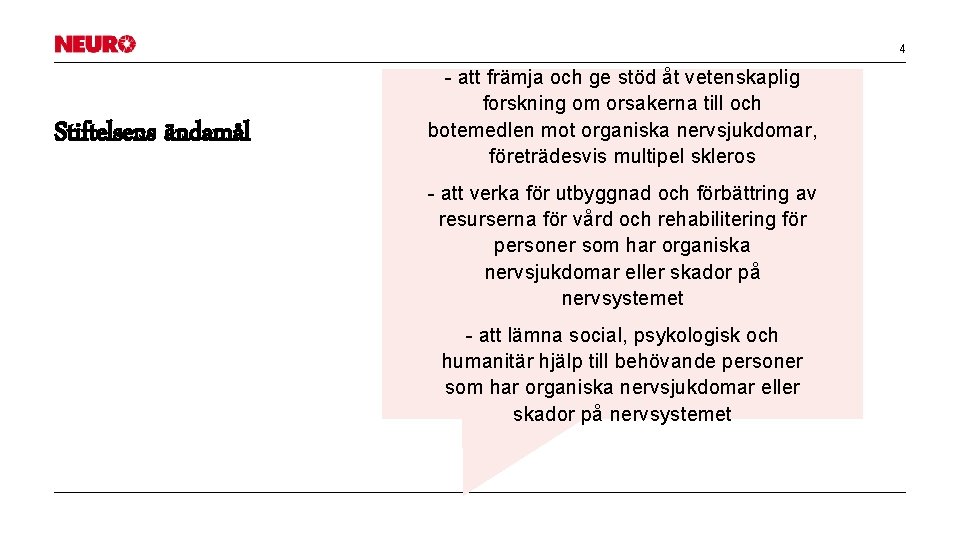 NEURO

4

Stiftelsens ändamål

- att främja och ge stöd åt vetenskaplig forskning om orsakerna till och botemedlen mot organiska nervsjukdomar, företrädesvis multipel skleros

- att verka för utbyggnad och förbättring av resurserna för vård och rehabilitering för personer som har organiska nervsjukdomar eller skador på nervsystemet

- att lämna social, psykologisk och humanitär hjälp till behövande personer som har organiska nervsjukdomar eller skador på nervsystemet